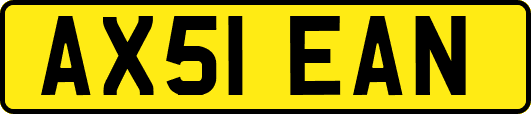 AX51 EAN